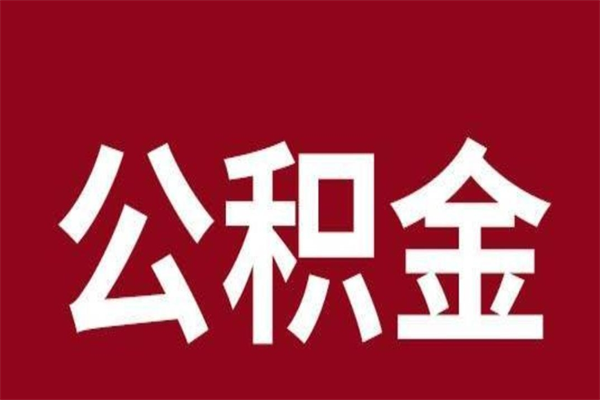 公积金